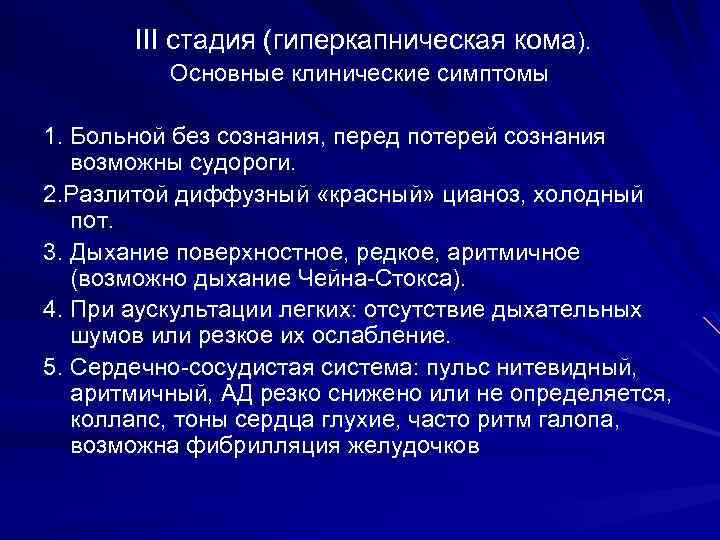 III стадия (гиперкапническая кома).
Основные клинические симптомы

1. Больной без сознания, перед потерей сознания возможны судороги.

2.Разлитой диффузный «красный» цианоз, холодный пот.

3. Дыхание поверхностное, редкое, аритмичное (возможно дыхание Чейна-Стокса).

4. При аускультации легких: отсутствие дыхательных шумов или резкое их ослабление.

5. Сердечно-сосудистая система: пульс нитевидный, аритмичный, АД резко снижено или не определяется, коллапс, тоны сердца глухие, часто ритм галопа, возможна фибрилляция желудочков